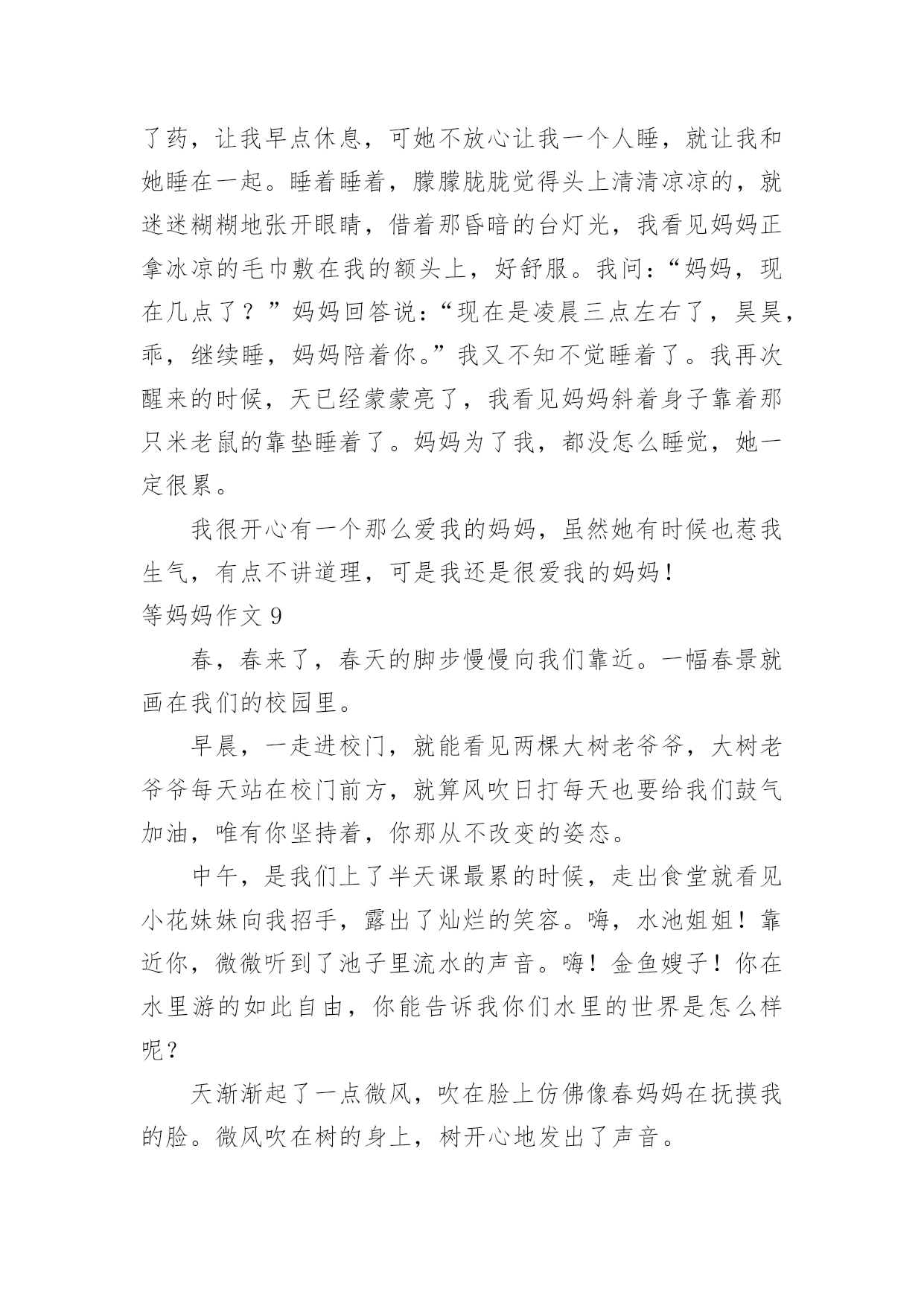 了药，让我早点休息，可她不放心让我一个人睡，就让我和她睡在一起。睡着睡着，朦朦胧胧觉得头上清清凉凉的，就迷迷糊糊地张开眼睛，借着那昏暗的台灯光，我看见妈妈正拿冰凉的毛巾敷在我的额头上，好舒服。我问：“妈妈，现在几点了？”妈妈回答说：“现在是凌晨三点左右了，昊昊，乖，继续睡，妈妈陪着你。”我又不知不觉睡着了。我再次醒来的时候，天已经蒙蒙亮了，我看见妈妈斜着身子靠着那只米老鼠的靠垫睡着了。妈妈为了我，都没怎么睡觉，她一定很累。

我很开心有一个那么爱我的妈妈，虽然她有时候也惹我生气，有点不讲道理，可是我还是很爱我的妈妈！

等妈妈作文 9

春，春来了，春天的脚步慢慢向我们靠近。一幅春景就画在我们的校园里。

早晨，一走进校门，就能看见两棵大树老爷爷，大树老爷爷每天站在校门前方，就算风吹日打每天也要给我们鼓气加油，唯有你坚持着，你那从不改变的姿态。

中午，是我们上了半天课最累的时候，走出食堂就看见小花妹妹向我招手，露出了灿烂的笑容。嗨，水池姐姐！靠近你，微微听到了池子里流水的声音。嗨！金鱼嫂子！你在水里游的如此自由，你能告诉我你们水里的世界是怎么样呢？

天渐渐起了一点微风，吹在脸上仿佛像春妈妈在抚摸我的脸。微风吹在树的身上，树开心地发出了声音。